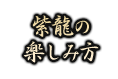 紫龍の
楽しみ方